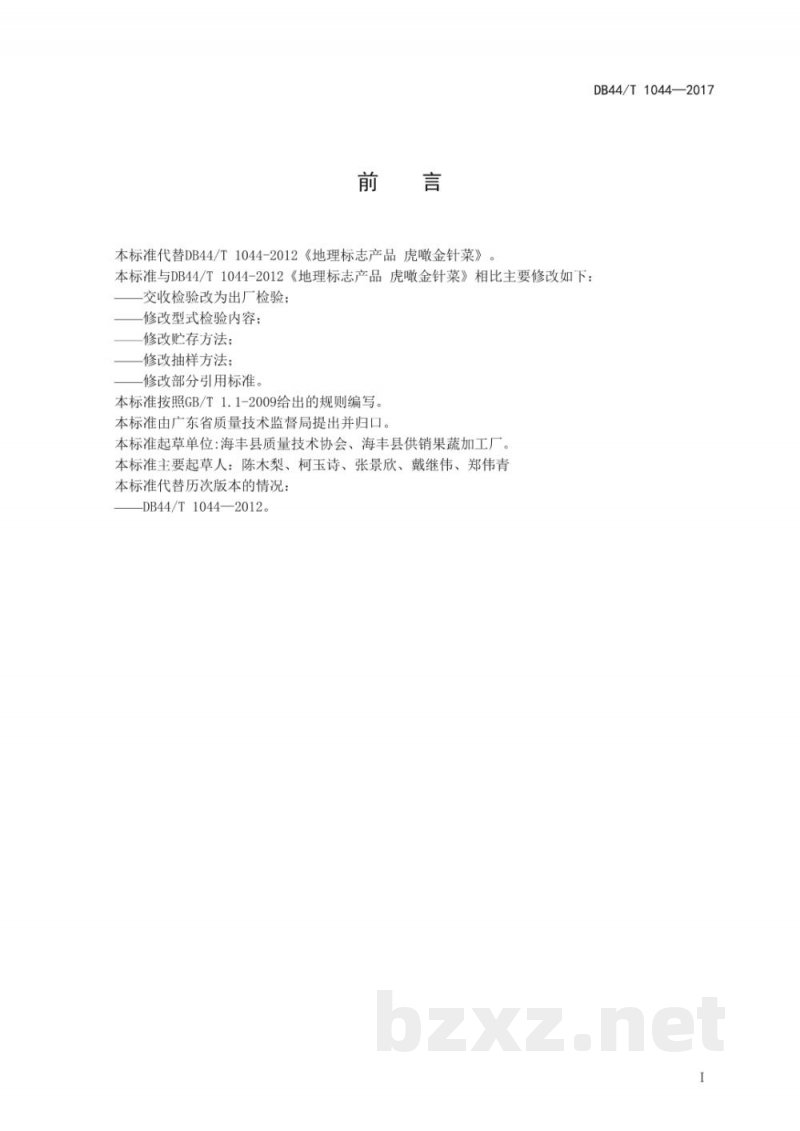 DB44/T 1044—2017

前　言

本标准代替DB44/T 1044-2012《地理标志产品 虎噉金针菜》。
本标准与DB44/T 1044-2012《地理标志产品 虎噉金针菜》相比主要修改如下：
——交收检验改为出厂检验；
——修改型式检验内容；
——修改贮存方法；
——修改抽样方法；
——修改部分引用标准。
本标准按照GB/T 1.1-2009给出的规则编写。
本标准由广东省质量技术监督局提出并归口。
本标准起草单位:海丰县质量技术协会、海丰县供销果蔬加工厂。
本标准主要起草人：陈木梨、柯玉诗、张景欣、戴继伟、郑伟青
本标准代替历次版本的情况：
——DB44/T 1044—2012。

bzxz.net

I